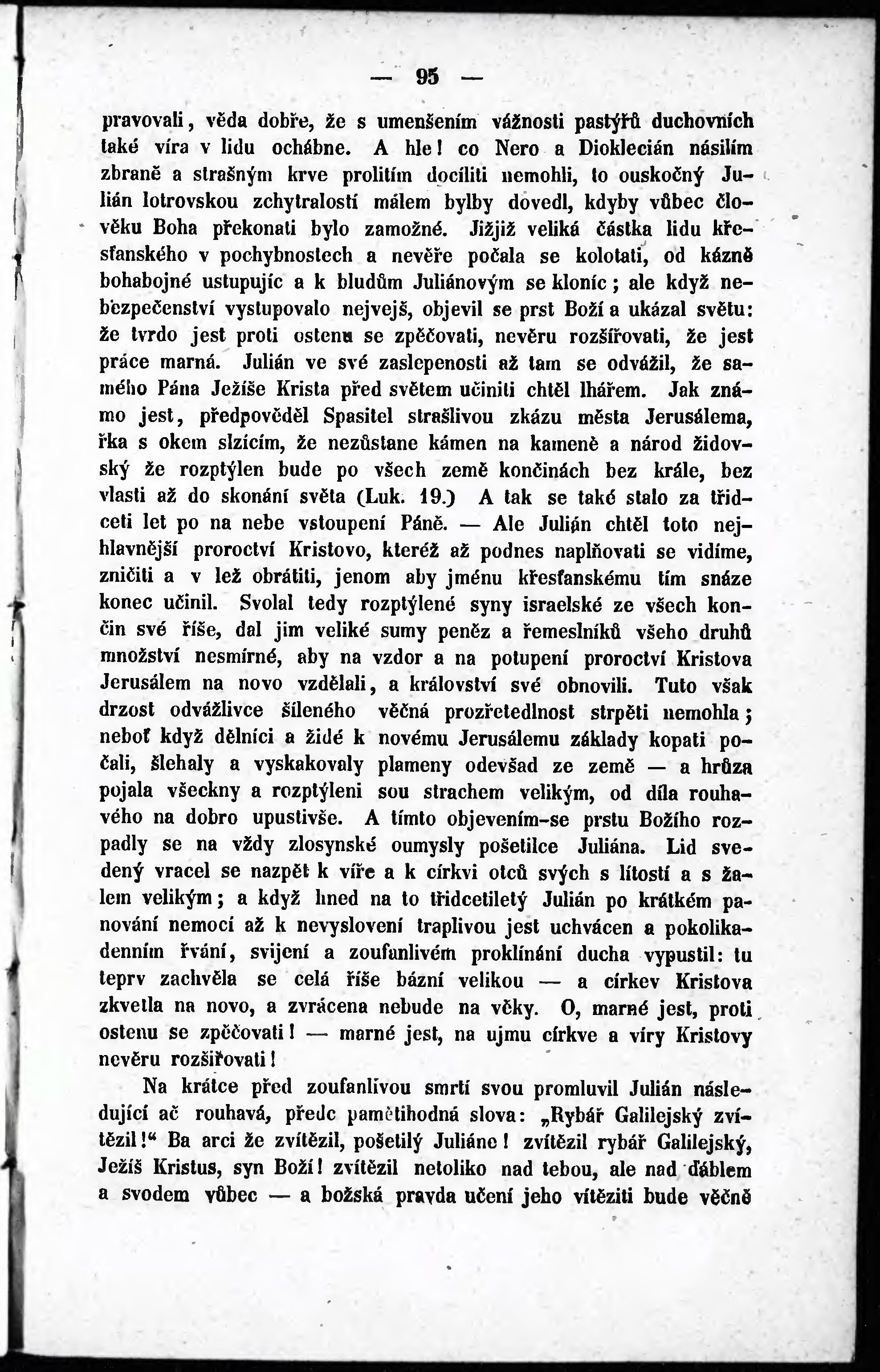 — 95 —

pravovali, věda dobře, že s umenšením vážnosti pastýřů duchovních také víra v lidu ochábne. A hle! co Nero a Dioklecián násilím zbraně a strašným krve prolitím docíliti nemohli, to ouskočný Julián lotrovskou zchytralostí málem bylby dovedl, kdyby vůbec člověku Boha překonati bylo zamožné. Jižjiž veliká částka lidu křesťanského v pochybnostech a nevěře počala se kolotati, od kázně bohabojné ustupujíc a k bludům Juliánovým se kloníc; ale když nebezpečenství vystupovalo nejvejš, objevil se prst Boží a ukázal světu: že tvrdo jest proti ostenu se zpěčovati, nevěru rozšiřovati, že jest práce marná. Julián ve své zaslepenosti až tam se odvážil, že samého Pána Ježíše Krista před světem učiniti chtěl lhářem. Jak známo jest, předpověděl Spasitel strašlivou zkázu města Jerusálema, řka s okem slzícím, že nezůstane kámen na kameně a národ židovský že rozptýlen bude po všech země končinách bez krále, bez vlasti až do skonání světa (Luk. 19.) A tak se také stalo za třidceti let po na nebe vstoupení Páně. — Ale Julián chtěl toto nejhlavnější proroctví Kristovo, kteréž až podnes naplňovati se vidíme, zničiti a v lež obrátiti, jenom aby jménu křesťanskému tím snáze konec učinil. Svolal tedy rozptýlené syny israelské ze všech končin své říše, dal jim veliké sumy peněz a řemeslníků všeho druhů množství nesmírné, aby na vzdor a na potupení proroctví Kristova Jerusálem na novo vzdělali, a království své obnovili. Tuto však drzost odvážlivce šíleného věčná prozřetedlnost strpěti nemohla; neboť když dělníci a židé k novému Jerusálemu základy kopati počali, šlehaly a vyskakovaly plameny odevšad ze země — a hrůza pojala všeckny a rozptýleni sou strachem velikým, od díla rouhavého na dobro upustivše. A tímto objevením-se prstu Božího rozpadly se na vždy zlosynské oumysly pošetilce Juliána. Lid svedený vracel se nazpět k víře a k církvi otců svých s lítostí a s žalem velikým; a když hned na to třidcetiletý Julián po krátkém panování nemocí až k nevyslovení traplivou jest uchvácen a pokolikadenním řvání, svíjení a zoufanlivém proklínání ducha vypustil: tu teprv zachvěla se celá říše bázní velikou — a církev Kristova zkvetla na novo, a zvrácena nebude na věky. O, marné jest, proti ostenu se zpěčovati! — marné jest, na ujmu církve a víry Kristovy nevěru rozšiřovati!

Na krátce před zoufanlivou smrtí svou promluvil Julián následující ač rouhavá, předc pamětihodná slova: „Rybář Galilejský zvítězil!“ Ba arci že zvítězil, pošetilý Juliáne! zvítězil rybář Galilejský, Ježíš Kristus, syn Boží! zvítězil netoliko nad tebou, ale nad ďáblem a svodem vůbec — a božská pravda učení jeho vítěziti bude věčně